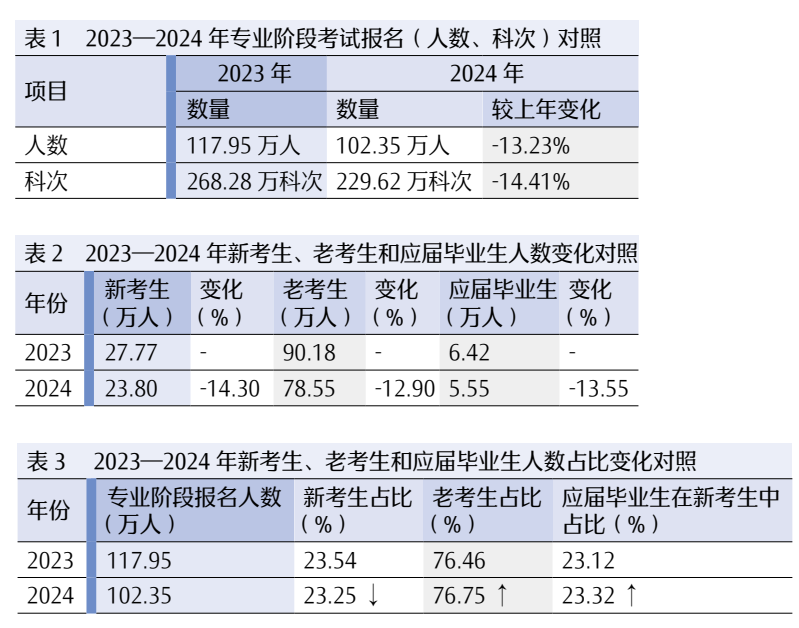 表1 2023—2024年专业阶段考试报名（人数、科次）对照

| 项目 | 2023年 | 2024年 | |
|---|---|---|---|
| | 数量 | 数量 | 较上年变化 |
| 人数 | 117.95万人 | 102.35万人 | -13.23% |
| 科次 | 268.28万科次 | 229.62万科次 | -14.41% |

表2 2023—2024年新考生、老考生和应届毕业生人数变化对照

| 年份 | 新考生（万人） | 变化（%） | 老考生（万人） | 变化（%） | 应届毕业生（万人） | 变化（%） |
|---|---|---|---|---|---|---|
| 2023 | 27.77 | - | 90.18 | - | 6.42 | - |
| 2024 | 23.80 | -14.30 | 78.55 | -12.90 | 5.55 | -13.55 |

表3 2023—2024年新考生、老考生和应届毕业生人数占比变化对照

| 年份 | 专业阶段报名人数（万人） | 新考生占比（%） | 老考生占比（%） | 应届毕业生在新考生中占比（%） |
|---|---|---|---|---|
| 2023 | 117.95 | 23.54 | 76.46 | 23.12 |
| 2024 | 102.35 | 23.25 ↓ | 76.75 ↑ | 23.32 ↑ |